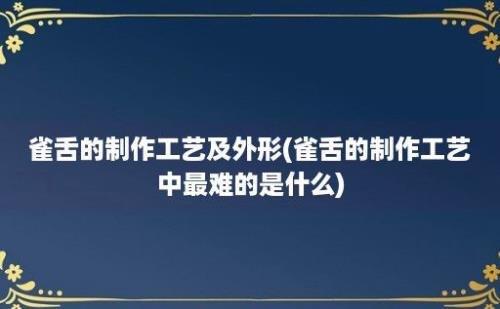 雀舌的制作工艺及外形(雀舌的制作工艺中最难的是什么)